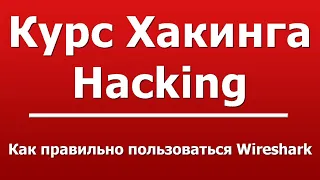 Курс Хакинга
Hacking

Как правильно пользоваться Wireshark